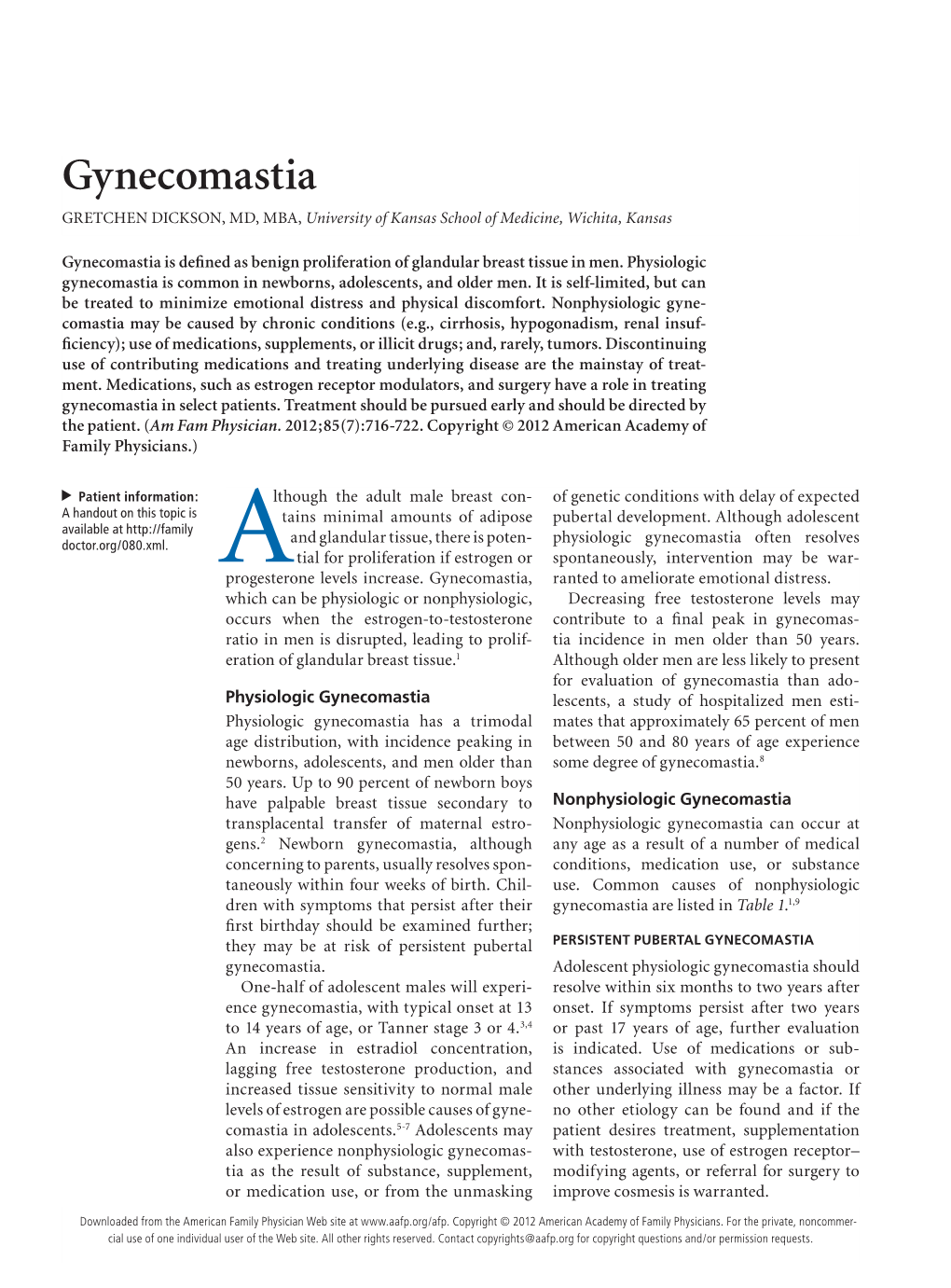 Gynecomastia

GRETCHEN DICKSON, MD, MBA, University of Kansas School of Medicine, Wichita, Kansas

Gynecomastia is defined as benign proliferation of glandular breast tissue in men. Physiologic gynecomastia is common in newborns, adolescents, and older men. It is self-limited, but can be treated to minimize emotional distress and physical discomfort. Nonphysiologic gynecomastia may be caused by chronic conditions (e.g., cirrhosis, hypogonadism, renal insufficiency); use of medications, supplements, or illicit drugs; and, rarely, tumors. Discontinuing use of contributing medications and treating underlying disease are the mainstay of treatment. Medications, such as estrogen receptor modulators, and surgery have a role in treating gynecomastia in select patients. Treatment should be pursued early and should be directed by the patient. (Am Fam Physician. 2012;85(7):716-722. Copyright © 2012 American Academy of Family Physicians.)

▶ Patient information: A handout on this topic is available at http://familydoctor.org/080.xml.

Although the adult male breast contains minimal amounts of adipose and glandular tissue, there is potential for proliferation if estrogen or progesterone levels increase. Gynecomastia, which can be physiologic or nonphysiologic, occurs when the estrogen-to-testosterone ratio in men is disrupted, leading to proliferation of glandular breast tissue.$^1$

Physiologic Gynecomastia

Physiologic gynecomastia has a trimodal age distribution, with incidence peaking in newborns, adolescents, and men older than 50 years. Up to 90 percent of newborn boys have palpable breast tissue secondary to transplacental transfer of maternal estrogens.$^2$ Newborn gynecomastia, although concerning to parents, usually resolves spontaneously within four weeks of birth. Children with symptoms that persist after their first birthday should be examined further; they may be at risk of persistent pubertal gynecomastia.

One-half of adolescent males will experience gynecomastia, with typical onset at 13 to 14 years of age, or Tanner stage 3 or 4.$^{3,4}$ An increase in estradiol concentration, lagging free testosterone production, and increased tissue sensitivity to normal male levels of estrogen are possible causes of gynecomastia in adolescents.$^{5-7}$ Adolescents may also experience nonphysiologic gynecomastia as the result of substance, supplement, or medication use, or from the unmasking of genetic conditions with delay of expected pubertal development. Although adolescent physiologic gynecomastia often resolves spontaneously, intervention may be warranted to ameliorate emotional distress.

Decreasing free testosterone levels may contribute to a final peak in gynecomastia incidence in men older than 50 years. Although older men are less likely to present for evaluation of gynecomastia than adolescents, a study of hospitalized men estimates that approximately 65 percent of men between 50 and 80 years of age experience some degree of gynecomastia.$^8$

Nonphysiologic Gynecomastia

Nonphysiologic gynecomastia can occur at any age as a result of a number of medical conditions, medication use, or substance use. Common causes of nonphysiologic gynecomastia are listed in Table 1.$^{1,9}$

PERSISTENT PUBERTAL GYNECOMASTIA

Adolescent physiologic gynecomastia should resolve within six months to two years after onset. If symptoms persist after two years or past 17 years of age, further evaluation is indicated. Use of medications or substances associated with gynecomastia or other underlying illness may be a factor. If no other etiology can be found and if the patient desires treatment, supplementation with testosterone, use of estrogen receptor–modifying agents, or referral for surgery to improve cosmesis is warranted.

Downloaded from the American Family Physician Web site at www.aafp.org/afp. Copyright © 2012 American Academy of Family Physicians. For the private, noncommercial use of one individual user of the Web site. All other rights reserved. Contact copyrights@aafp.org for copyright questions and/or permission requests.